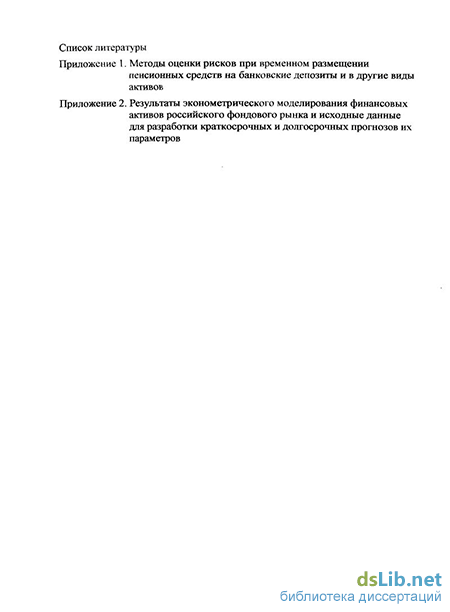 Список литературы

Приложение 1. Методы оценки рисков при временном размещении пенсионных средств на банковские депозиты и в другие виды активов

Приложение 2. Результаты эконометрического моделирования финансовых активов российского фондового рынка и исходные данные для разработки краткосрочных и долгосрочных прогнозов их параметров

dsLib.net
библиотека диссертаций